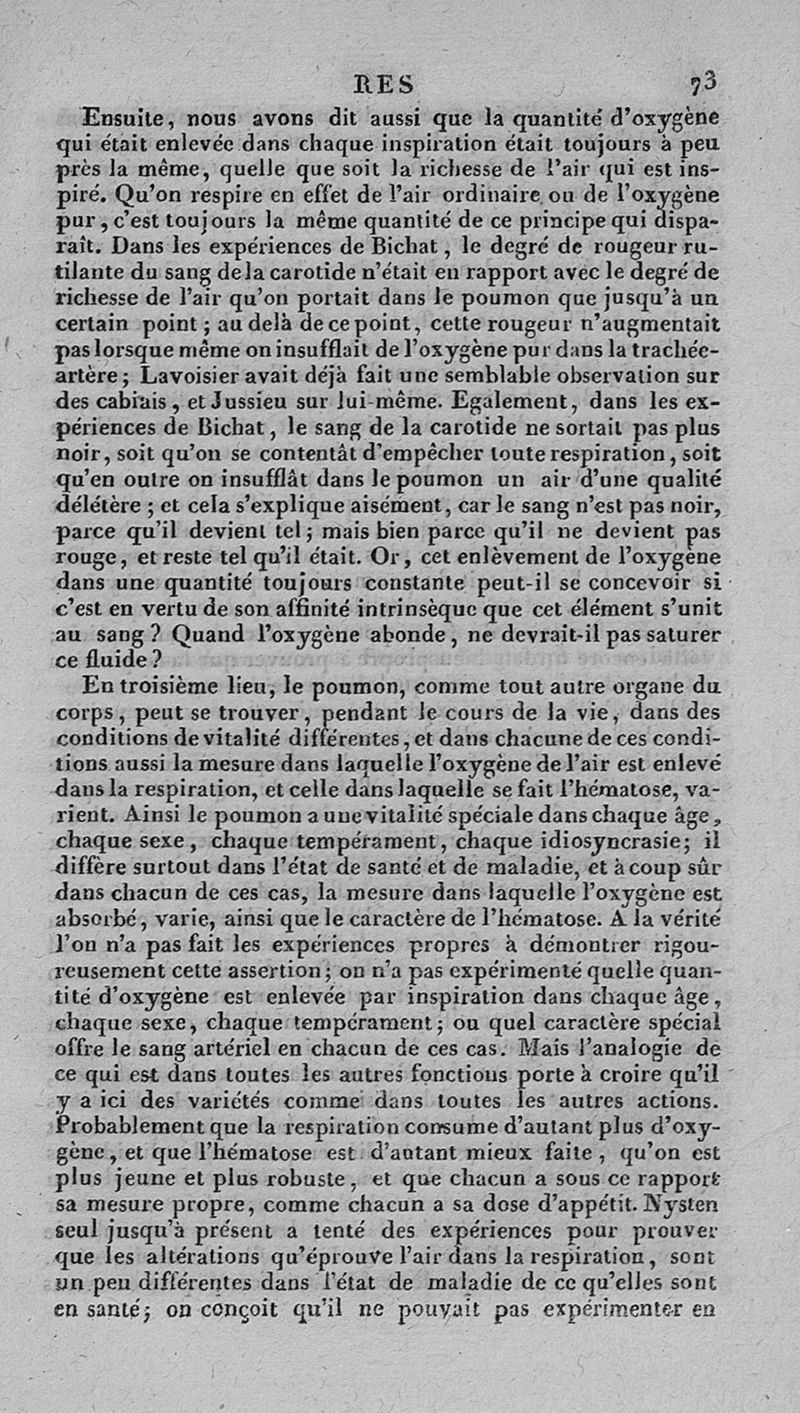 RES 73

Ensuite, nous avons dit aussi que la quantité d'oxygène qui était enlevée dans chaque inspiration était toujours à peu près la même, quelle que soit la richesse de l'air qui est inspiré. Qu'on respire en effet de l'air ordinaire ou de l'oxygène pur, c'est toujours la même quantité de ce principe qui disparaît. Dans les expériences de Bichat, le degré de rougeur rutilante du sang de la carotide n'était en rapport avec le degré de richesse de l'air qu'on portait dans le poumon que jusqu'à un certain point; au delà de ce point, cette rougeur n'augmentait pas lorsque même on insufflait de l'oxygène pur dans la trachée-artère; Lavoisier avait déjà fait une semblable observation sur des cabiais, et Jussieu sur lui-même. Egalement, dans les expériences de Bichat, le sang de la carotide ne sortait pas plus noir, soit qu'on se contentât d'empêcher toute respiration, soit qu'en outre on insufflât dans le poumon un air d'une qualité délétère; et cela s'explique aisément, car le sang n'est pas noir, parce qu'il devient tel; mais bien parce qu'il ne devient pas rouge, et reste tel qu'il était. Or, cet enlèvement de l'oxygène dans une quantité toujours constante peut-il se concevoir si c'est en vertu de son affinité intrinsèque que cet élément s'unit au sang? Quand l'oxygène abonde, ne devrait-il pas saturer ce fluide?

En troisième lieu, le poumon, comme tout autre organe du corps, peut se trouver, pendant le cours de la vie, dans des conditions de vitalité différentes, et dans chacune de ces conditions aussi la mesure dans laquelle l'oxygène de l'air est enlevé dans la respiration, et celle dans laquelle se fait l'hématose, varient. Ainsi le poumon a une vitalité spéciale dans chaque âge, chaque sexe, chaque tempérament, chaque idiosyncrasie; il diffère surtout dans l'état de santé et de maladie, et à coup sûr dans chacun de ces cas, la mesure dans laquelle l'oxygène est absorbé, varie, ainsi que le caractère de l'hématose. A la vérité l'on n'a pas fait les expériences propres à démontrer rigoureusement cette assertion; on n'a pas expérimenté quelle quantité d'oxygène est enlevée par inspiration dans chaque âge, chaque sexe, chaque tempérament; ou quel caractère spécial offre le sang artériel en chacun de ces cas. Mais l'analogie de ce qui est dans toutes les autres fonctions porte à croire qu'il y a ici des variétés comme dans toutes les autres actions. Probablement que la respiration consume d'autant plus d'oxygène, et que l'hématose est d'autant mieux faite, qu'on est plus jeune et plus robuste, et que chacun a sous ce rapport sa mesure propre, comme chacun a sa dose d'appétit. Nysten seul jusqu'à présent a tenté des expériences pour prouver que les altérations qu'éprouve l'air dans la respiration, sont un peu différentes dans l'état de maladie de ce qu'elles sont en santé; on conçoit qu'il ne pouvait pas expérimenter en